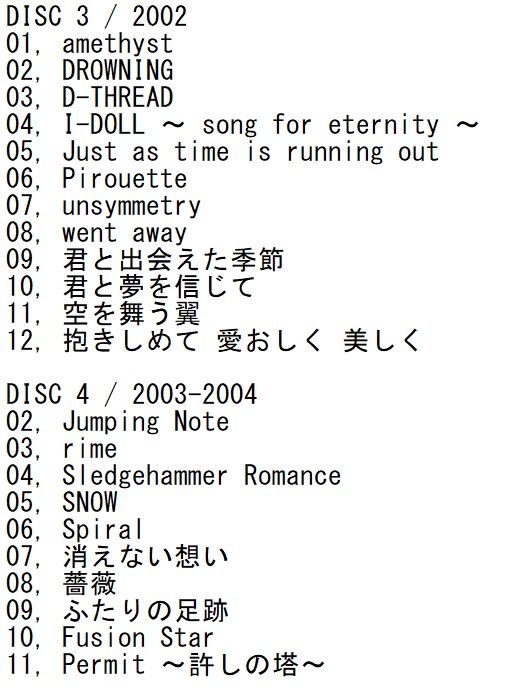 DISC 3 / 2002
01, amethyst
02, DROWNING
03, D-THREAD
04, I-DOLL ～ song for eternity ～
05, Just as time is running out
06, Pirouette
07, unsymmetry
08, went away
09, 君と出会えた季節
10, 君と夢を信じて
11, 空を舞う翼
12, 抱きしめて 愛おしく 美しく

DISC 4 / 2003-2004
02, Jumping Note
03, rime
04, Sledgehammer Romance
05, SNOW
06, Spiral
07, 消えない想い
08, 薔薇
09, ふたりの足跡
10, Fusion Star
11, Permit ～許しの塔～